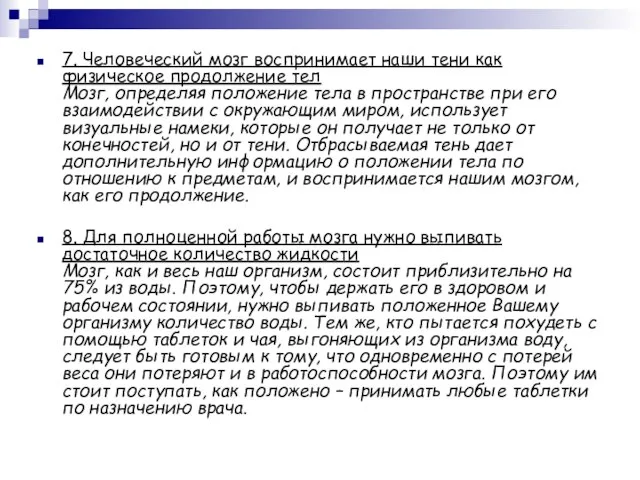 7. Человеческий мозг воспринимает наши тени как физическое продолжение тел
Мозг, определяя положение тела в пространстве при его взаимодействии с окружающим миром, использует визуальные намеки, которые он получает не только от конечностей, но и от тени. Отбрасываемая тень дает дополнительную информацию о положении тела по отношению к предметам, и воспринимается нашим мозгом, как его продолжение.

8. Для полноценной работы мозга нужно выпивать достаточное количество жидкости
Мозг, как и весь наш организм, состоит приблизительно на 75% из воды. Поэтому, чтобы держать его в здоровом и рабочем состоянии, нужно выпивать положенное Вашему организму количество воды. Тем же, кто пытается похудеть с помощью таблеток и чая, выгоняющих из организма воду, следует быть готовым к тому, что одновременно с потерей веса они потеряют и в работоспособности мозга. Поэтому им стоит поступать, как положено – принимать любые таблетки по назначению врача.